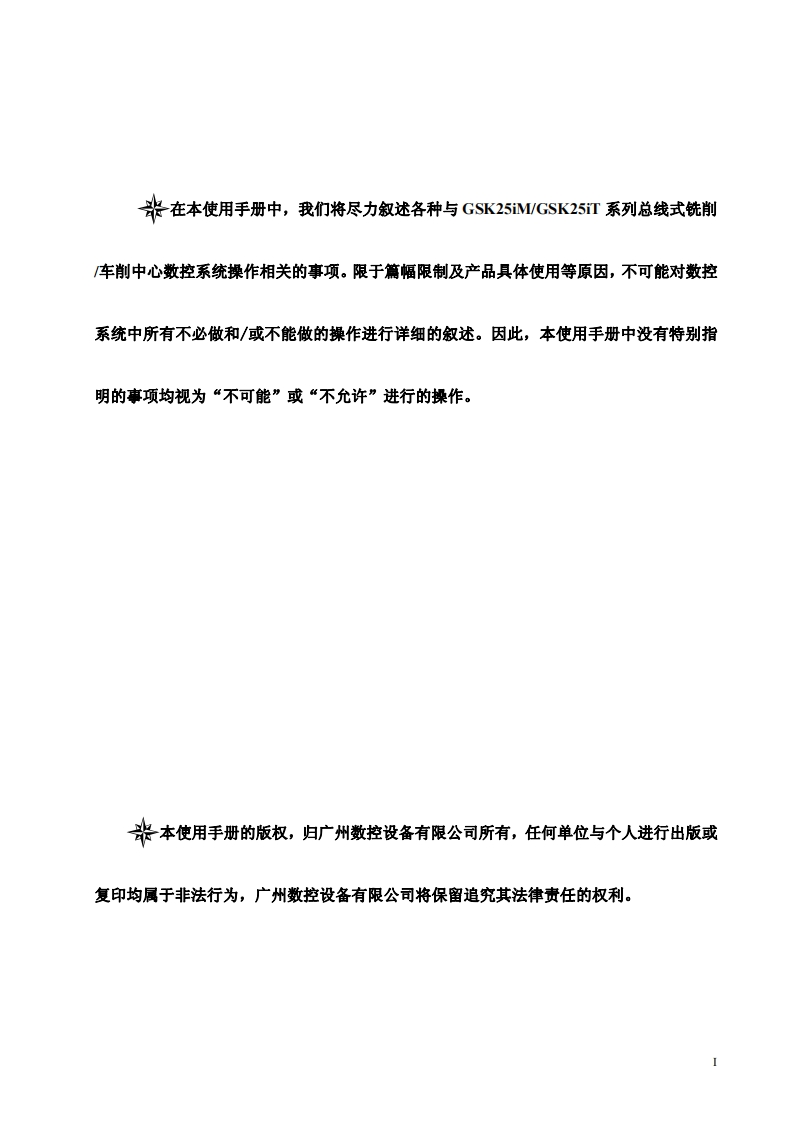 在本使用手册中，我们将尽力叙述各种与 GSK25iM/GSK25iT 系列总线式铣削/车削中心数控系统操作相关的事项。限于篇幅限制及产品具体使用等原因，不可能对数控系统中所有不必做和/或不能做的操作进行详细的叙述。因此，本使用手册中没有特别指明的事项均视为“不可能”或“不允许”进行的操作。

本使用手册的版权，归广州数控设备有限公司所有，任何单位与个人进行出版或复印均属于非法行为，广州数控设备有限公司将保留追究其法律责任的权利。

I